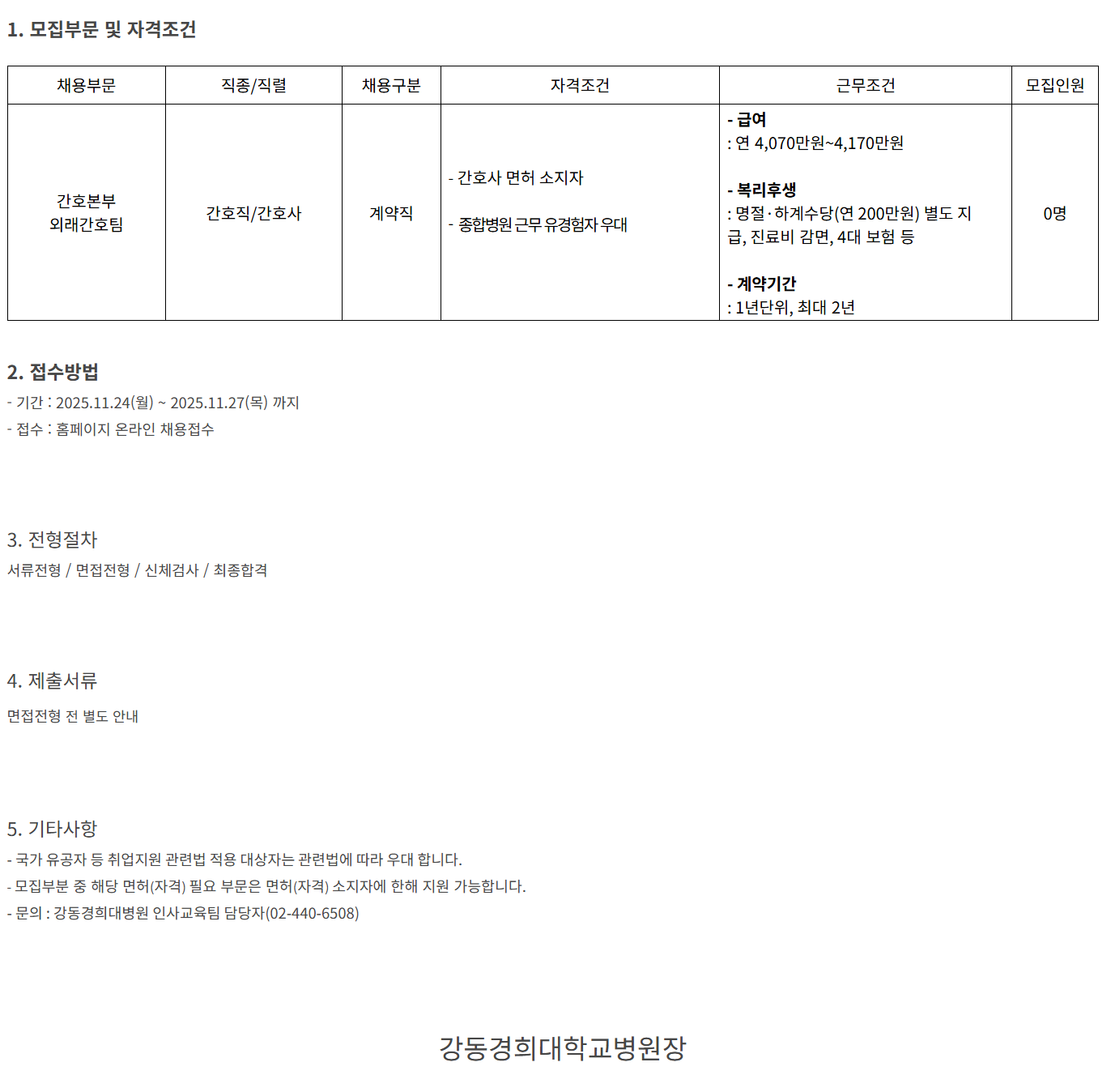 1. 모집부문 및 자격조건

| 채용부문 | 직종/직렬 | 채용구분 | 자격조건 | 근무조건 | 모집인원 |
|---|---|---|---|---|---|
| 간호본부 외래간호팀 | 간호직/간호사 | 계약직 | - 간호사 면허 소지자 - 종합병원 근무 유경험자 우대 | - 급여 : 연 4,070만원~4,170만원 - 복리후생 : 명절·하계수당(연 200만원) 별도 지급, 진료비 감면, 4대 보험 등 - 계약기간 : 1년단위, 최대 2년 | 0명 |

2. 접수방법
- 기간 : 2025.11.24(월) ~ 2025.11.27(목) 까지
- 접수 : 홈페이지 온라인 채용접수

3. 전형절차
서류전형 / 면접전형 / 신체검사 / 최종합격

4. 제출서류
면접전형 전 별도 안내

5. 기타사항
- 국가 유공자 등 취업지원 관련법 적용 대상자는 관련법에 따라 우대 합니다.
- 모집부분 중 해당 면허(자격) 필요 부문은 면허(자격) 소지자에 한해 지원 가능합니다.
- 문의 : 강동경희대병원 인사교육팀 담당자(02-440-6508)

강동경희대학교병원장